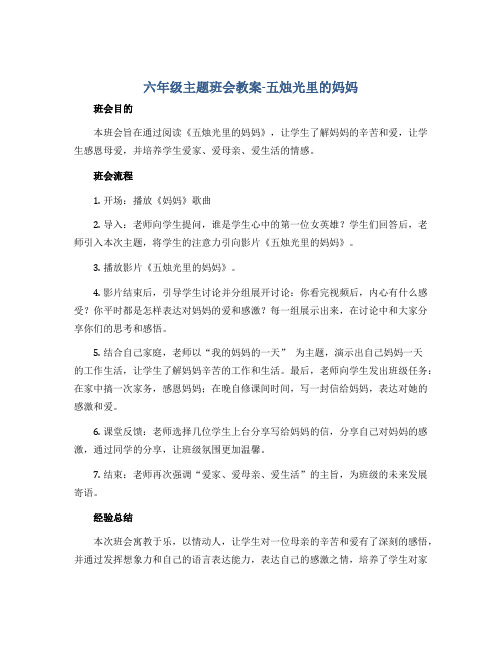 六年级主题班会教案-五烛光里的妈妈

班会目的

本班会旨在通过阅读《五烛光里的妈妈》，让学生了解妈妈的辛苦和爱，让学生感恩母爱，并培养学生爱家、爱母亲、爱生活的情感。

班会流程

1. 开场：播放《妈妈》歌曲

2. 导入：老师向学生提问，谁是学生心中的第一位女英雄？学生们回答后，老师引入本次主题，将学生的注意力引向影片《五烛光里的妈妈》。

3. 播放影片《五烛光里的妈妈》。

4. 影片结束后，引导学生讨论并分组展开讨论：你看完视频后，内心有什么感受？你平时都是怎样表达对妈妈的爱和感激？每一组展示出来，在讨论中和大家分享你们的思考和感悟。

5. 结合自己家庭，老师以“我的妈妈的一天” 为主题，演示出自己妈妈一天的工作生活，让学生了解妈妈辛苦的工作和生活。最后，老师向学生发出班级任务：在家中搞一次家务，感恩妈妈；在晚自修课间时间，写一封信给妈妈，表达对她的感激和爱。

6. 课堂反馈：老师选择几位学生上台分享写给妈妈的信，分享自己对妈妈的感激，通过同学的分享，让班级氛围更加温馨。

7. 结束：老师再次强调“爱家、爱母亲、爱生活”的主旨，为班级的未来发展寄语。

经验总结

本次班会寓教于乐，以情动人，让学生对一位母亲的辛苦和爱有了深刻的感悟，并通过发挥想象力和自己的语言表达能力，表达自己的感激之情，培养了学生对家